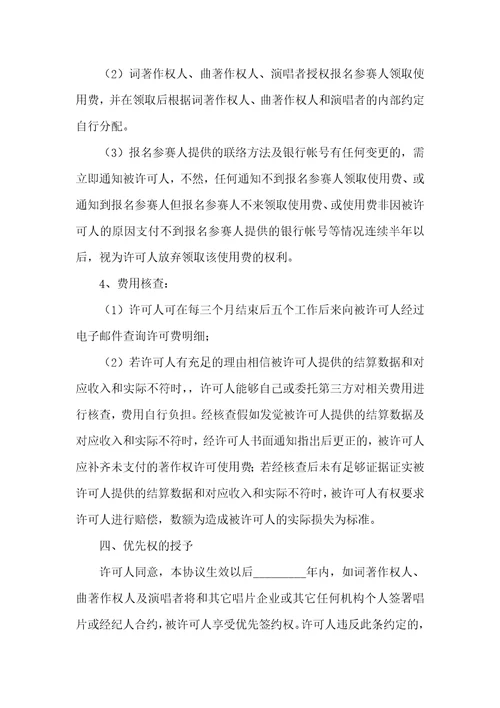 （2）词著作权人、曲著作权人、演唱者授权报名参赛人领取使用费，并在领取后根据词著作权人、曲著作权人和演唱者的内部约定自行分配。

（3）报名参赛人提供的联络方法及银行帐号有任何变更的，需立即通知被许可人，不然，任何通知不到报名参赛人领取使用费、或通知到报名参赛人但报名参赛人不来领取使用费、或使用费非因被许可人的原因支付不到报名参赛人提供的银行帐号等情况连续半年以后，视为许可人放弃领取该使用费的权利。

4、费用核查：

（1）许可人可在每三个月结束后五个工作后来向被许可人经过电子邮件查询许可费明细；

（2）若许可人有充足的理由相信被许可人提供的结算数据和对应收入和实际不符时，，许可人能够自己或委托第三方对相关费用进行核查，费用自行负担。经核查假如发觉被许可人提供的结算数据及对应收入和实际不符时，经许可人书面通知指出后更正的，被许可人应补齐未支付的著作权许可使用费；若经核查后未有足够证据证实被许可人提供的结算数据和对应收入和实际不符时，被许可人有权要求许可人进行赔偿，数额为造成被许可人的实际损失为标准。

四、优先权的授予

许可人同意，本协议生效以后________年内，如词著作权人、曲著作权人及演唱者将和其它唱片企业或其它任何机构个人签署唱片或经纪人合约，被许可人享受优先签约权。许可人违反此条约定的，